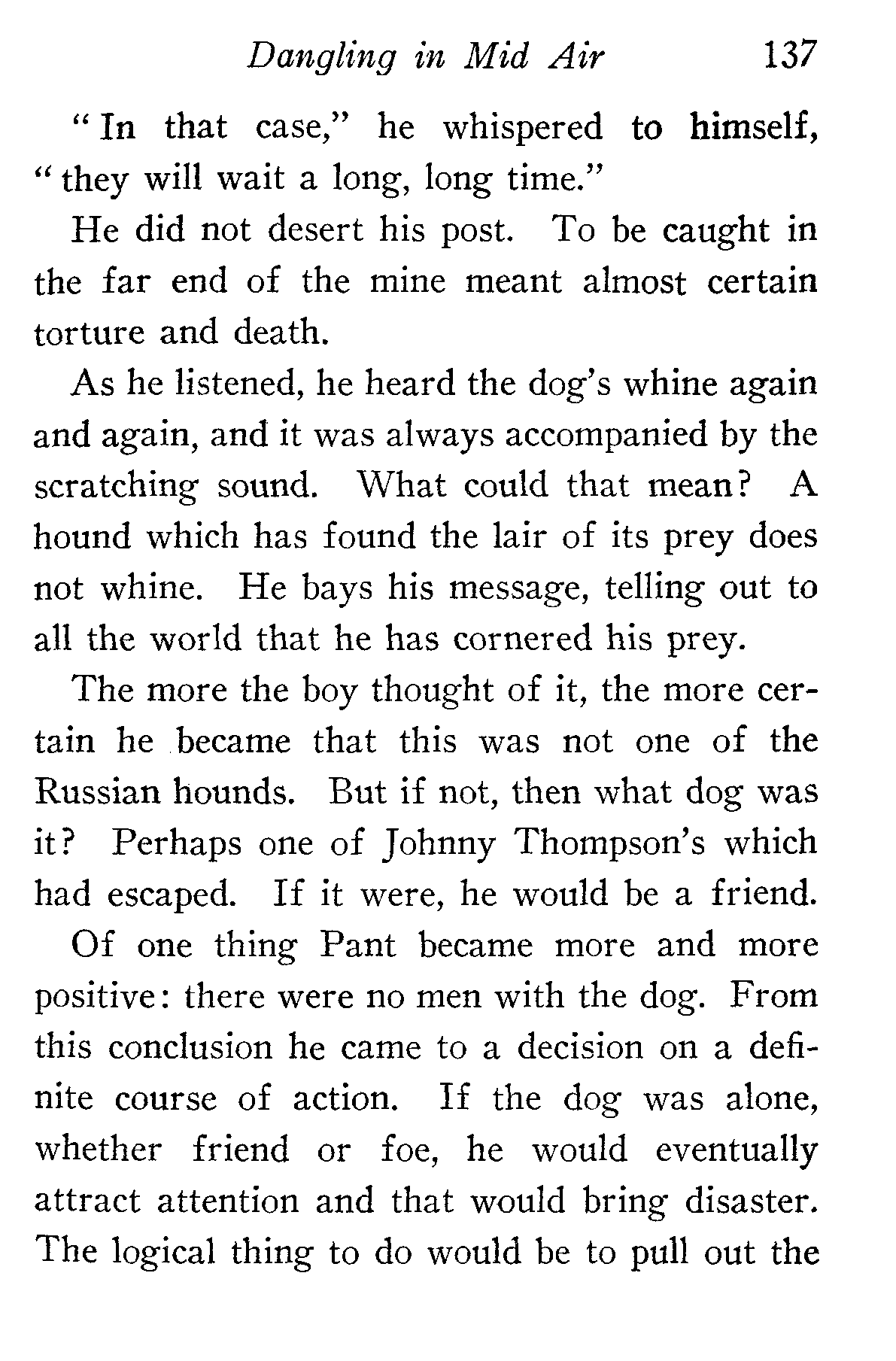 Dangling in Mid Air 137

"In that case," he whispered to himself, "they will wait a long, long time."

He did not desert his post. To be caught in the far end of the mine meant almost certain torture and death.

As he listened, he heard the dog's whine again and again, and it was always accompanied by the scratching sound. What could that mean? A hound which has found the lair of its prey does not whine. He bays his message, telling out to all the world that he has cornered his prey.

The more the boy thought of it, the more certain he became that this was not one of the Russian hounds. But if not, then what dog was it? Perhaps one of Johnny Thompson's which had escaped. If it were, he would be a friend.

Of one thing Pant became more and more positive: there were no men with the dog. From this conclusion he came to a decision on a definite course of action. If the dog was alone, whether friend or foe, he would eventually attract attention and that would bring disaster. The logical thing to do would be to pull out the